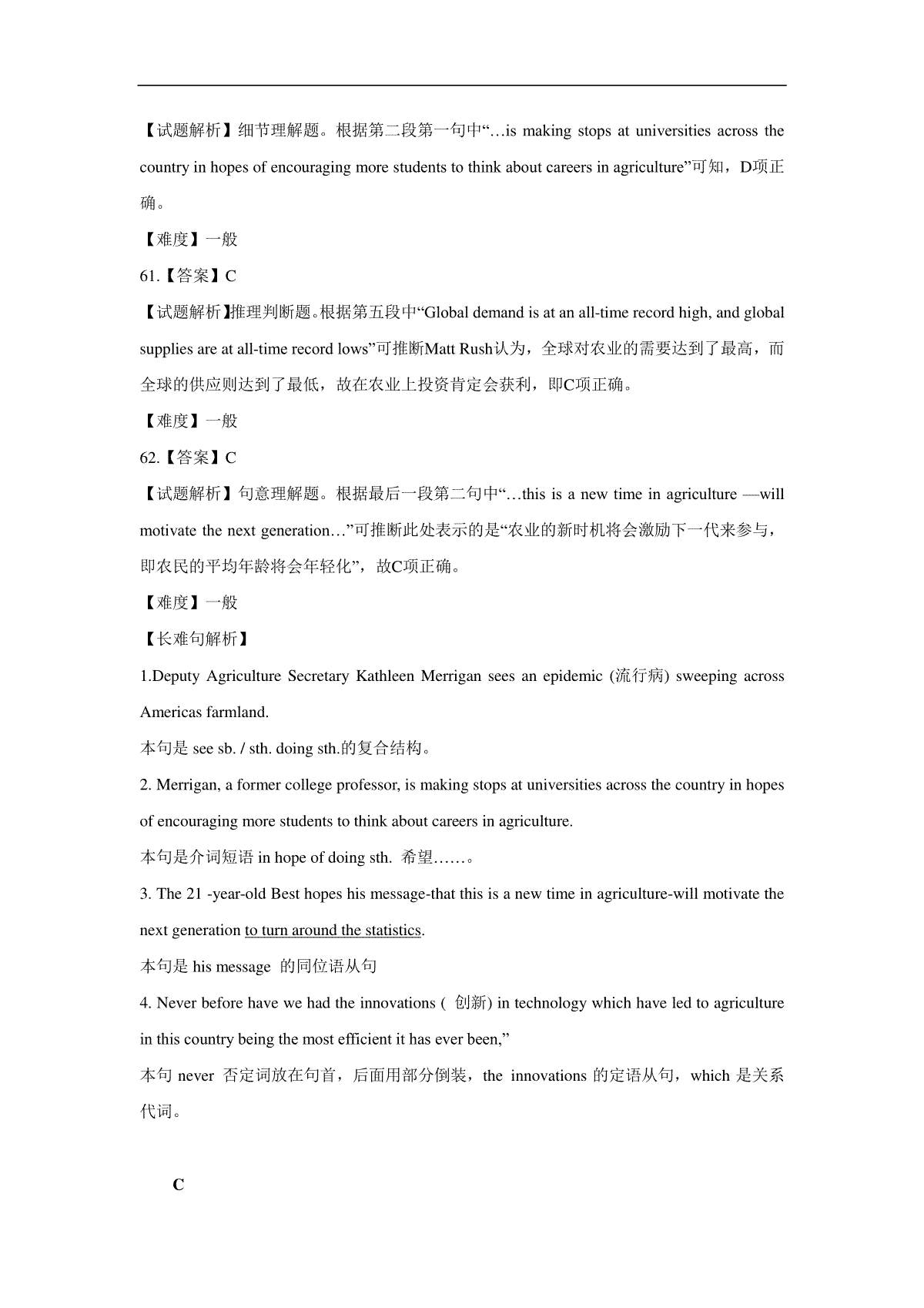 【试题解析】细节理解题。根据第二段第一句中“…is making stops at universities across the country in hopes of encouraging more students to think about careers in agriculture”可知，D项正确。

【难度】一般

61.【答案】C

【试题解析】推理判断题。根据第五段中“Global demand is at an all-time record high, and global supplies are at all-time record lows”可推断Matt Rush认为，全球对农业的需要达到了最高，而全球的供应则达到了最低，故在农业上投资肯定会获利，即C项正确。

【难度】一般

62.【答案】C

【试题解析】句意理解题。根据最后一段第二句中“…this is a new time in agriculture —will motivate the next generation…”可推断此处表示的是“农业的新时机将会激励下一代来参与，即农民的平均年龄将会年轻化”，故C项正确。

【难度】一般

【长难句解析】

1.Deputy Agriculture Secretary Kathleen Merrigan sees an epidemic (流行病) sweeping across Americas farmland.

本句是 see sb. / sth. doing sth.的复合结构。

2. Merrigan, a former college professor, is making stops at universities across the country in hopes of encouraging more students to think about careers in agriculture.

本句是介词短语 in hope of doing sth. 希望……。

3. The 21 -year-old Best hopes his message-that this is a new time in agriculture-will motivate the next generation to turn around the statistics.

本句是 his message 的同位语从句

4. Never before have we had the innovations ( 创新) in technology which have led to agriculture in this country being the most efficient it has ever been,”

本句 never 否定词放在句首，后面用部分倒装，the innovations 的定语从句，which 是关系代词。

C